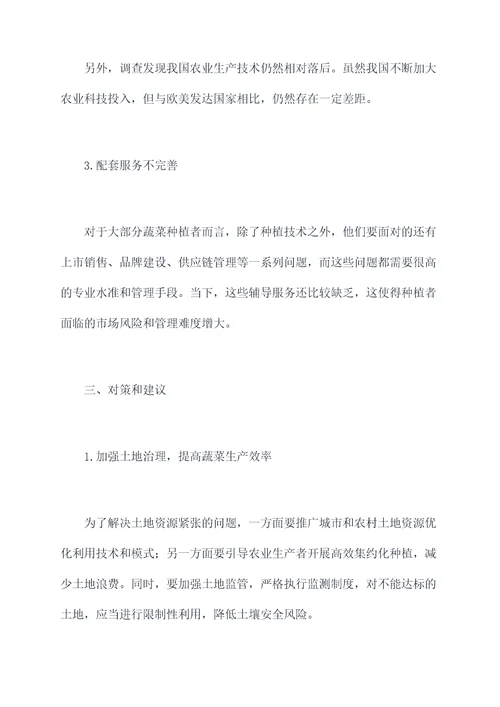 另外，调查发现我国农业生产技术仍然相对落后。虽然我国不断加大农业科技投入，但与欧美发达国家相比，仍然存在一定差距。

3.配套服务不完善

对于大部分蔬菜种植者而言，除了种植技术之外，他们要面对的还有上市销售、品牌建设、供应链管理等一系列问题，而这些问题都需要很高的专业水准和管理手段。当下，这些辅导服务还比较缺乏，这使得种植者面临的市场风险和管理难度增大。

三、对策和建议

1.加强土地治理，提高蔬菜生产效率

为了解决土地资源紧张的问题，一方面要推广城市和农村土地资源优化利用技术和模式；另一方面要引导农业生产者开展高效集约化种植，减少土地浪费。同时，要加强土地监管，严格执行监测制度，对不能达标的土地，应当进行限制性利用，降低土壤安全风险。